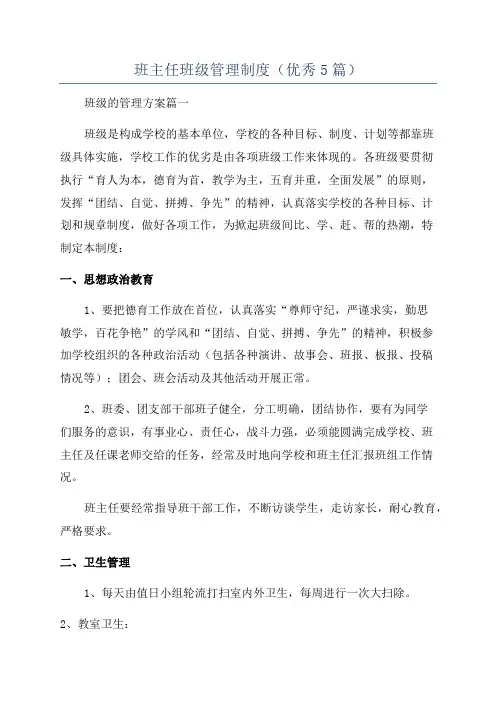 班主任班级管理制度（优秀5篇）

班级的管理方案篇一

班级是构成学校的基本单位，学校的各种目标、制度、计划等都靠班级具体实施，学校工作的优劣是由各项班级工作来体现的。各班级要贯彻执行“育人为本，德育为首，教学为主，五育并重，全面发展”的原则，发挥“团结、自觉、拼搏、争先”的精神，认真落实学校的各种目标、计划和规章制度，做好各项工作，为掀起班级间比、学、赶、帮的热潮，特制定本制度：

一、思想政治教育

1、要把德育工作放在首位，认真落实“尊师守纪，严谨求实，勤思敏学，百花争艳”的学风和“团结、自觉、拼搏、争先”的精神，积极参加学校组织的各种政治活动（包括各种演讲、故事会、班报、板报、投稿情况等）；团会、班会活动及其他活动开展正常。

2、班委、团支部干部班子健全，分工明确，团结协作，要有为同学们服务的意识，有事业心、责任心，战斗力强，必须能圆满完成学校、班主任及任课老师交给的任务，经常及时地向学校和班主任汇报班组工作情况。

班主任要经常指导班干部工作，不断访谈学生，走访家长，耐心教育，严格要求。

二、卫生管理

1、每天由值日小组轮流打扫室内外卫生，每周进行一次大扫除。

2、教室卫生：